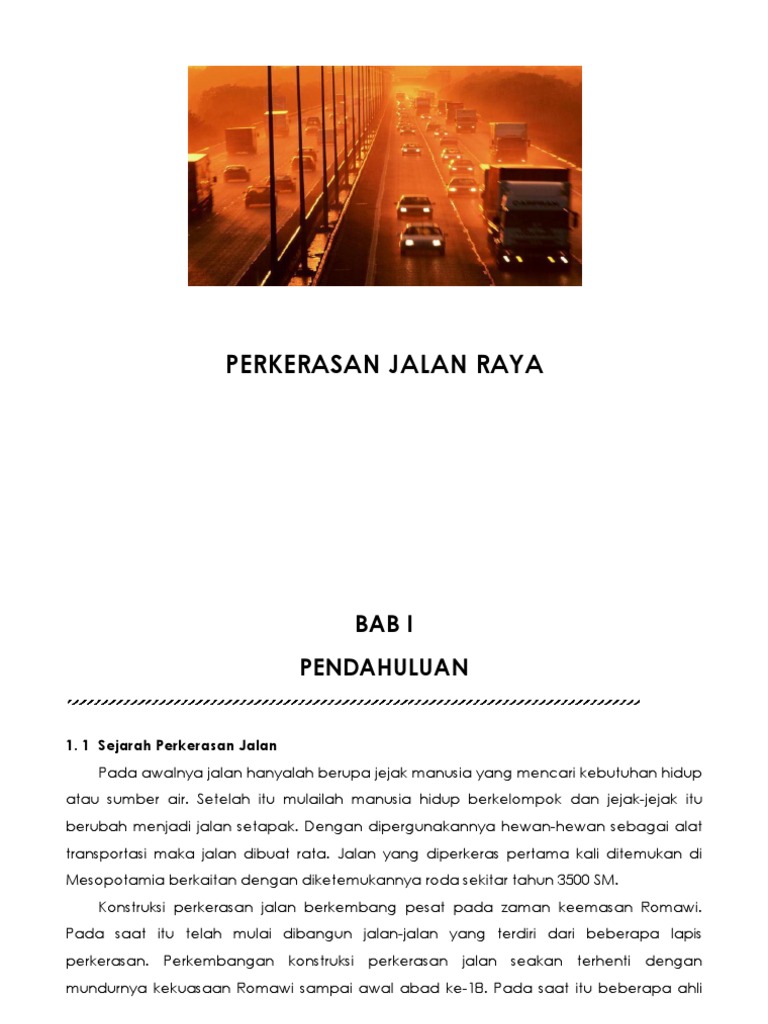 PERKERASAN JALAN RAYA

BAB I

PENDAHULUAN

1. 1 Sejarah Perkerasan Jalan

Pada awalnya jalan hanyalah berupa jejak manusia yang mencari kebutuhan hidup atau sumber air. Setelah itu mulailah manusia hidup berkelompok dan jejak-jejak itu berubah menjadi jalan setapak. Dengan dipergunakannya hewan-hewan sebagai alat transportasi maka jalan dibuat rata. Jalan yang diperkeras pertama kali ditemukan di Mesopotamia berkaitan dengan diketemukannya roda sekitar tahun 3500 SM.

Konstruksi perkerasan jalan berkembang pesat pada zaman keemasan Romawi. Pada saat itu telah mulai dibangun jalan-jalan yang terdiri dari beberapa lapis perkerasan. Perkembangan konstruksi perkerasan jalan seakan terhenti dengan mundurnya kekuasaan Romawi sampai awal abad ke-18. Pada saat itu beberapa ahli